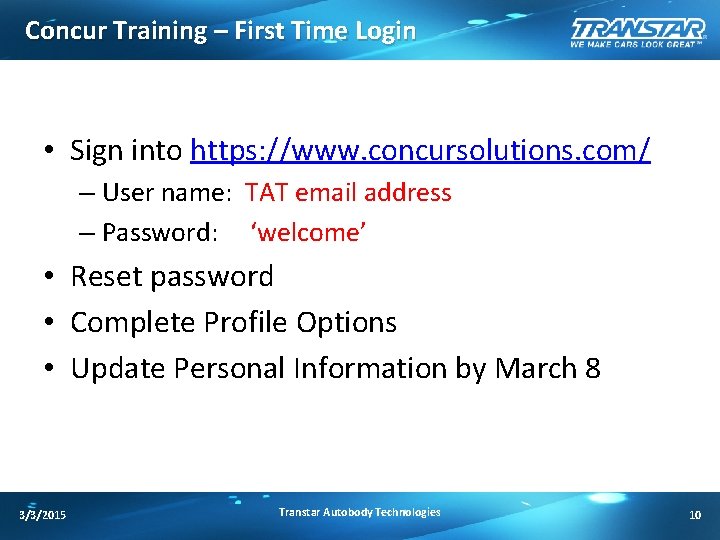 Concur Training – First Time Login

TRANSTAR
WE MAKE CARS LOOK GREAT™

• Sign into https://www.concursolutions.com/
– User name: TAT email address
– Password: ‘welcome’
• Reset password
• Complete Profile Options
• Update Personal Information by March 8

3/3/2015
Transtar Autobody Technologies
10